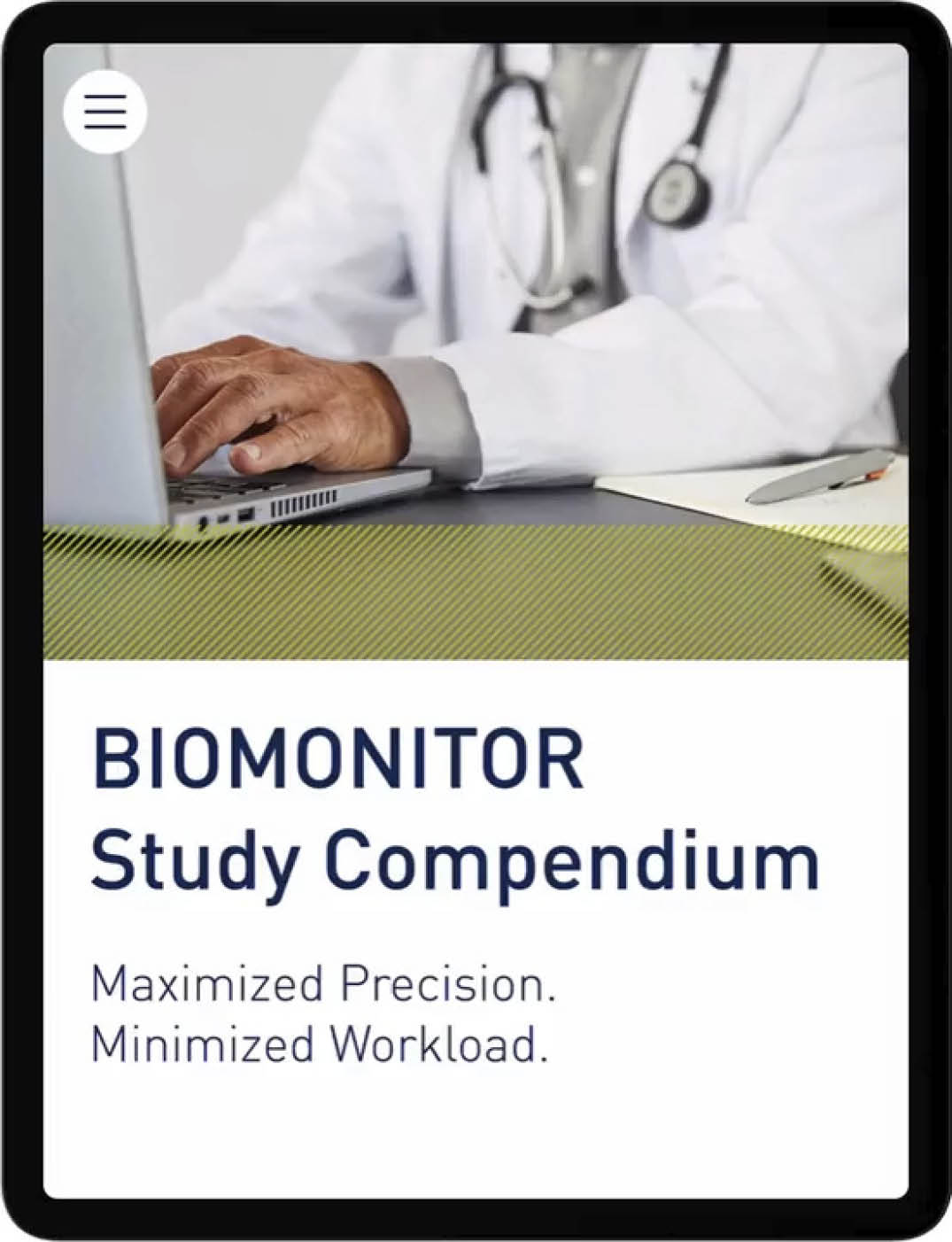 BIOMONITOR
Study Compendium

Maximized Precision.
Minimized Workload.